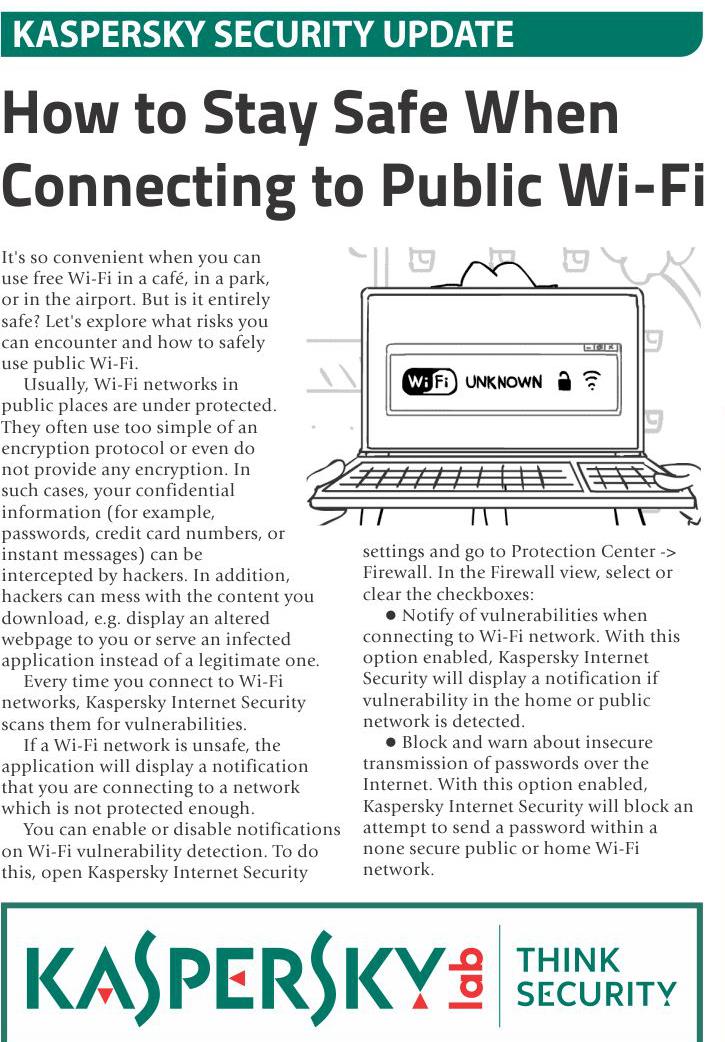 KASPERSKY SECURITY UPDATE

How to Stay Safe When Connecting to Public Wi-Fi

It's so convenient when you can use free Wi-Fi in a café, in a park, or in the airport. But is it entirely safe? Let's explore what risks you can encounter and how to safely use public Wi-Fi.

Usually, Wi-Fi networks in public places are under protected. They often use too simple of an encryption protocol or even do not provide any encryption. In such cases, your confidential information (for example, passwords, credit card numbers, or instant messages) can be intercepted by hackers. In addition, hackers can mess with the content you download, e.g. display an altered webpage to you or serve an infected application instead of a legitimate one.

Every time you connect to Wi-Fi networks, Kaspersky Internet Security scans them for vulnerabilities.

If a Wi-Fi network is unsafe, the application will display a notification that you are connecting to a network which is not protected enough.

You can enable or disable notifications on Wi-Fi vulnerability detection. To do this, open Kaspersky Internet Security settings and go to Protection Center -> Firewall. In the Firewall view, select or clear the checkboxes:

● Notify of vulnerabilities when connecting to Wi-Fi network. With this option enabled, Kaspersky Internet Security will display a notification if vulnerability in the home or public network is detected.

● Block and warn about insecure transmission of passwords over the Internet. With this option enabled, Kaspersky Internet Security will block an attempt to send a password within a none secure public or home Wi-Fi network.

WiFi UNKNOWN

KASPERSKY lab THINK SECURITY